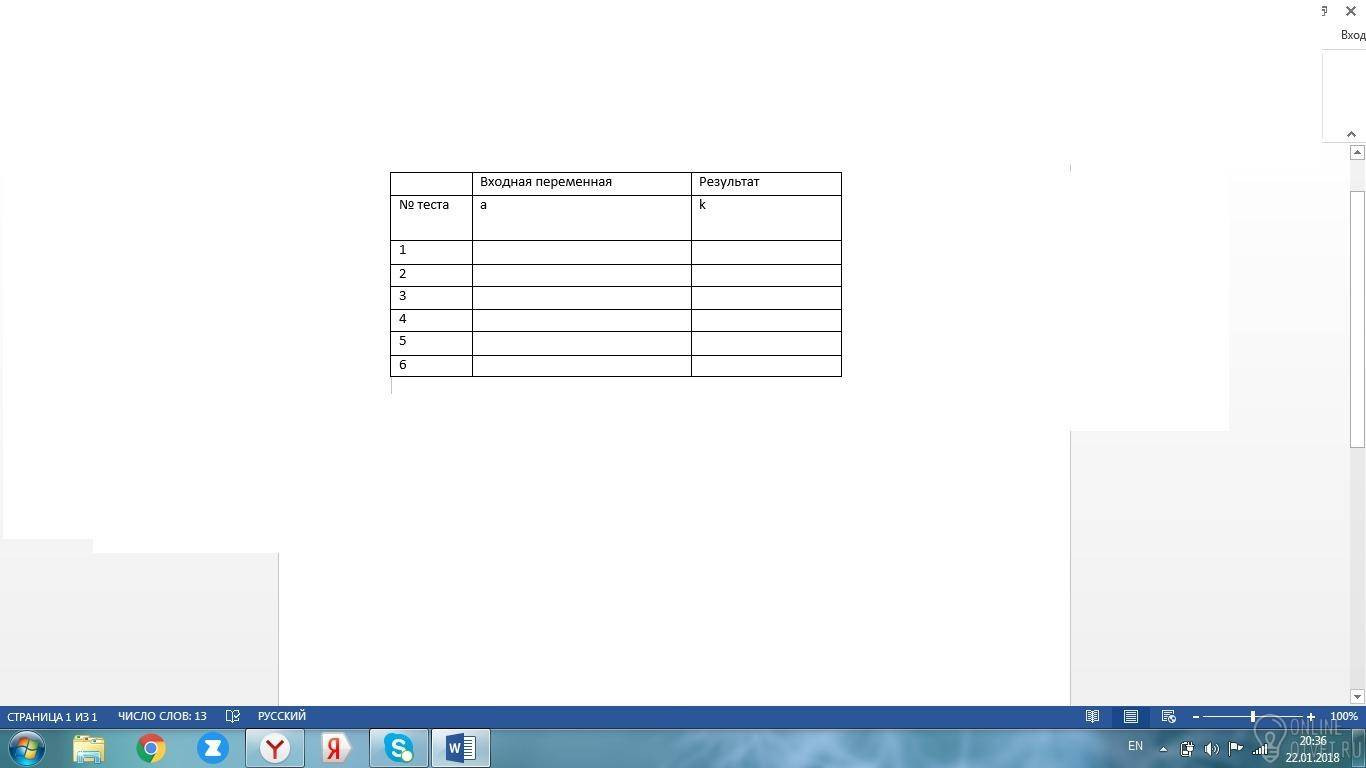 Вход

|  | Входная переменная | Результат |
|---|---|---|
| № теста | a | k |
| 1 |  |  |
| 2 |  |  |
| 3 |  |  |
| 4 |  |  |
| 5 |  |  |
| 6 |  |  |

СТРАНИЦА 1 ИЗ 1 ЧИСЛО СЛОВ: 13 РУССКИЙ

100%

EN 20:36 22.01.2018

ONLINE OTVET.RU